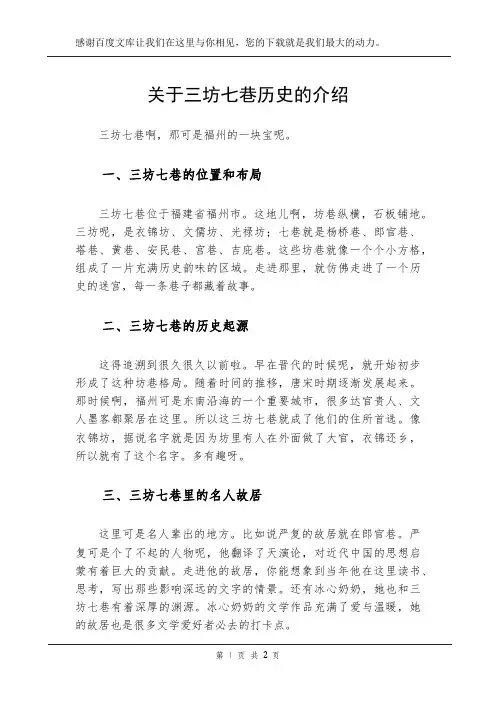 感谢百度文库让我们在这里与你相见，您的下载就是我们最大的动力。

关于三坊七巷历史的介绍

三坊七巷啊，那可是福州的一块宝呢。

一、三坊七巷的位置和布局

三坊七巷位于福建省福州市。这地儿啊，坊巷纵横，石板铺地。三坊呢，是衣锦坊、文儒坊、光禄坊；七巷就是杨桥巷、郎官巷、塔巷、黄巷、安民巷、宫巷、吉庇巷。这些坊巷就像一个个小方格，组成了一片充满历史韵味的区域。走进那里，就仿佛走进了一个历史的迷宫，每一条巷子都藏着故事。

二、三坊七巷的历史起源

这得追溯到很久很久以前啦。早在晋代的时候呢，就开始初步形成了这种坊巷格局。随着时间的推移，唐宋时期逐渐发展起来。那时候啊，福州可是东南沿海的一个重要城市，很多达官贵人、文人墨客都聚居在这里。所以这三坊七巷就成了他们的住所首选。像衣锦坊，据说名字就是因为坊里有人在外面做了大官，衣锦还乡，所以就有了这个名字。多有趣呀。

三、三坊七巷里的名人故居

这里可是名人辈出的地方。比如说严复的故居就在郎官巷。严复可是个了不起的人物呢，他翻译了天演论，对近代中国的思想启蒙有着巨大的贡献。走进他的故居，你能想象到当年他在这里读书、思考，写出那些影响深远的文字的情景。还有冰心奶奶，她也和三坊七巷有着深厚的渊源。冰心奶奶的文学作品充满了爱与温暖，她的故居也是很多文学爱好者必去的打卡点。

第 1 页 共 2 页